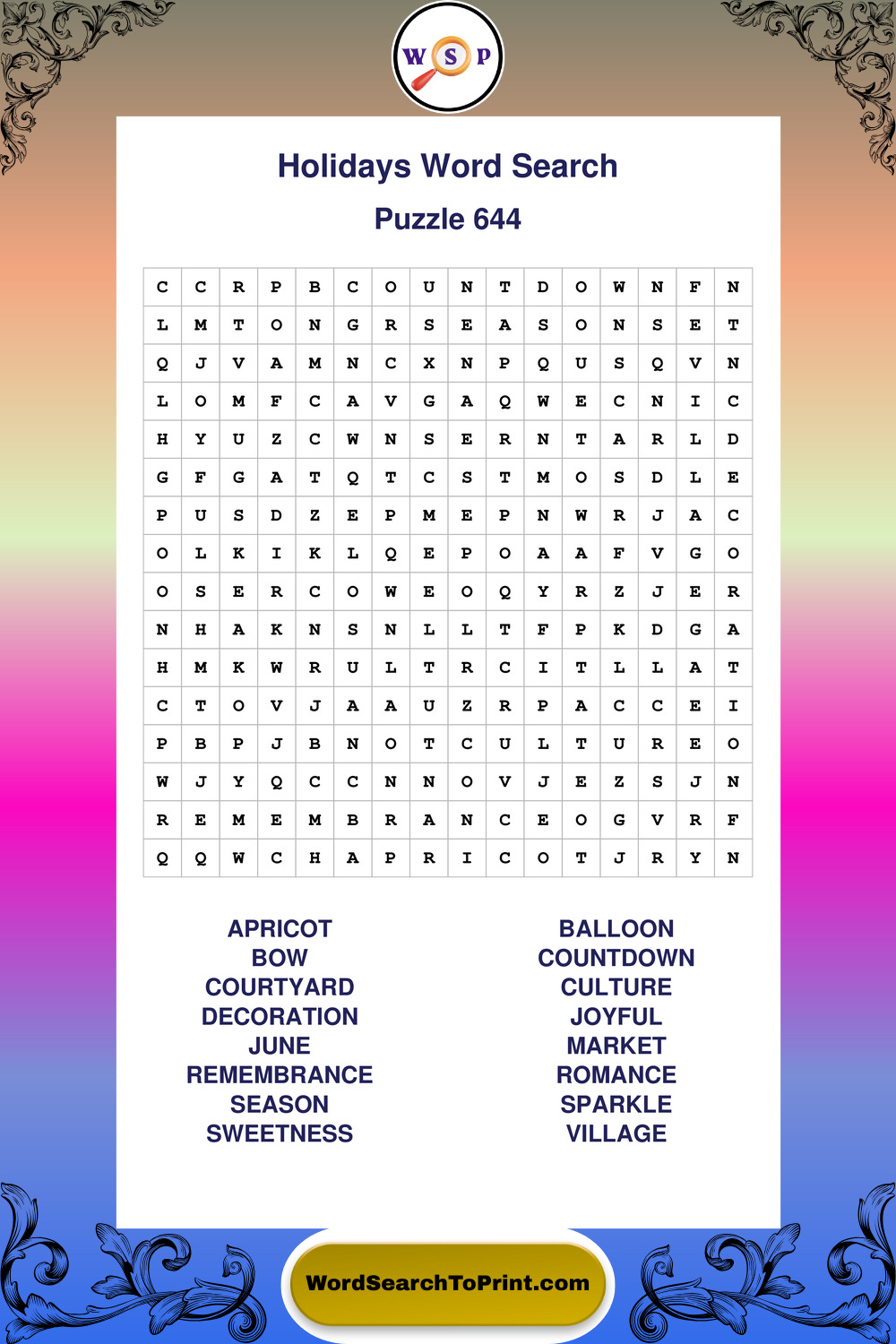 W S P

Holidays Word Search

Puzzle 644

| C | C | R | P | B | C | O | U | N | T | D | O | W | N | F | N |
|---|---|---|---|---|---|---|---|---|---|---|---|---|---|---|---|
| L | M | T | O | N | G | R | S | E | A | S | O | N | S | E | T |
| Q | J | V | A | M | N | C | X | N | P | Q | U | S | Q | V | N |
| L | O | M | F | C | A | V | G | A | Q | W | E | C | N | I | C |
| H | Y | U | Z | C | W | N | S | E | R | N | T | A | R | L | D |
| G | F | G | A | T | Q | T | C | S | T | M | O | S | D | L | E |
| P | U | S | D | Z | E | P | M | E | P | N | W | R | J | A | C |
| O | L | K | I | K | L | Q | E | P | O | A | A | F | V | G | O |
| O | S | E | R | C | O | W | E | O | Q | Y | R | Z | J | E | R |
| N | H | A | K | N | S | N | L | L | T | F | P | K | D | G | A |
| H | M | K | W | R | U | L | T | R | C | I | T | L | L | A | T |
| C | T | O | V | J | A | A | U | Z | R | P | A | C | C | E | I |
| P | B | P | J | B | N | O | T | C | U | L | T | U | R | E | O |
| W | J | Y | Q | C | C | N | N | O | V | J | E | Z | S | J | N |
| R | E | M | E | M | B | R | A | N | C | E | O | G | V | R | F |
| Q | Q | W | C | H | A | P | R | I | C | O | T | J | R | Y | N |

APRICOT
BOW
COURTYARD
DECORATION
JUNE
REMEMBRANCE
SEASON
SWEETNESS

BALLOON
COUNTDOWN
CULTURE
JOYFUL
MARKET
ROMANCE
SPARKLE
VILLAGE

WordSearchToPrint.com